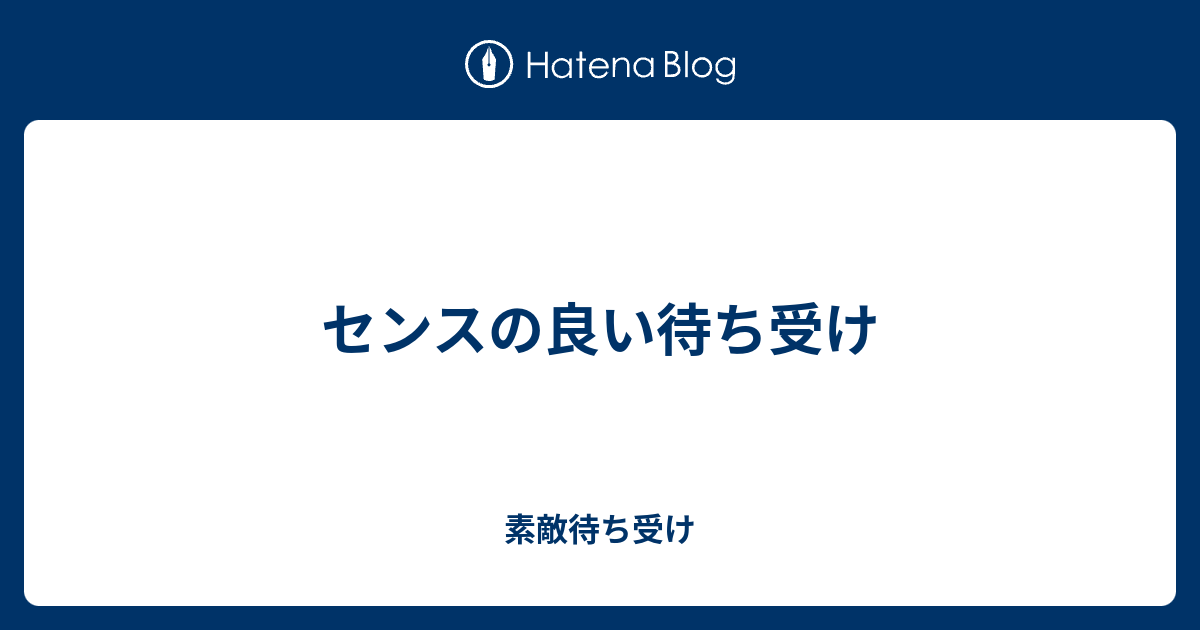 Hatena Blog

センスの良い待ち受け

素敵待ち受け